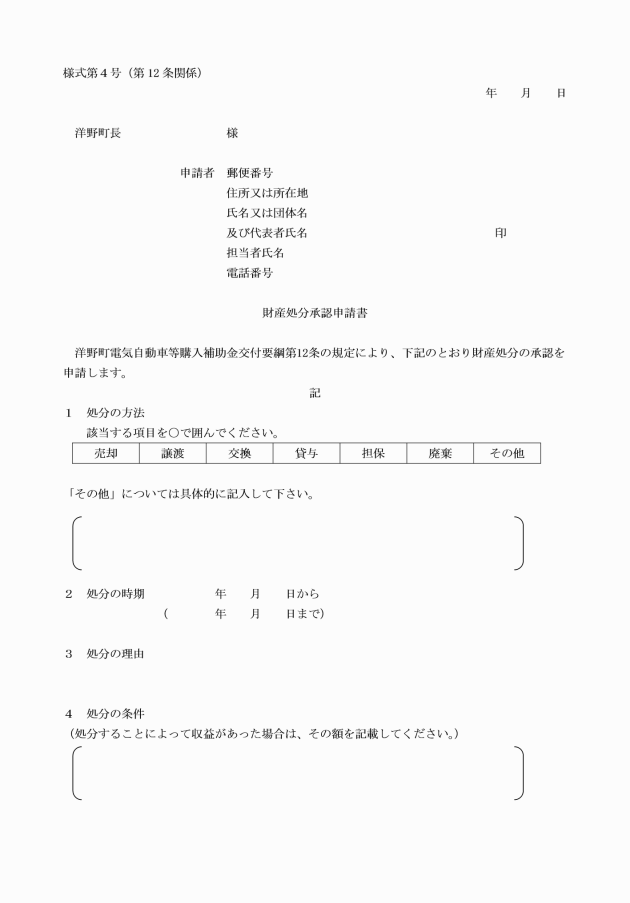 様式第４号（第12条関係）

年　月　日

洋野町長　様

申請者　郵便番号
住所又は所在地
氏名又は団体名
及び代表者氏名　印
担当者氏名
電話番号

財産処分承認申請書

洋野町電気自動車等購入補助金交付要綱第12条の規定により、下記のとおり財産処分の承認を申請します。

記

1　処分の方法
該当する項目を○で囲んでください。

| 売却 | 譲渡 | 交換 | 貸与 | 担保 | 廃棄 | その他 |
|---|---|---|---|---|---|---|

「その他」については具体的に記入して下さい。

2　処分の時期　年　月　日から
（　年　月　日まで）

3　処分の理由

4　処分の条件
（処分することによって収益があった場合は、その額を記載してください。）